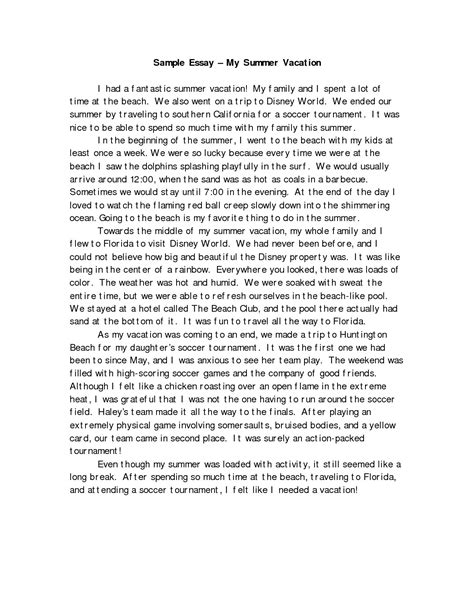 Sample Essay – My Summer Vacation

I had a fantastic summer vacation! My family and I spent a lot of time at the beach. We also went on a trip to Disney World. We ended our summer by traveling to southern California for a soccer tournament. It was nice to be able to spend so much time with my family this summer.

In the beginning of the summer, I went to the beach with my kids at least once a week. We were so lucky because every time we were at the beach I saw the dolphins splashing playfully in the surf. We would usually arrive around 12:00, when the sand was as hot as coals in a barbecue. Sometimes we would stay until 7:00 in the evening. At the end of the day I loved to watch the flaming red ball creep slowly down into the shimmering ocean. Going to the beach is my favorite thing to do in the summer.

Towards the middle of my summer vacation, my whole family and I flew to Florida to visit Disney World. We had never been before, and I could not believe how big and beautiful the Disney property was. It was like being in the center of a rainbow. Everywhere you looked, there was loads of color. The weather was hot and humid. We were soaked with sweat the entire time, but we were able to refresh ourselves in the beach-like pool. We stayed at a hotel called The Beach Club, and the pool there actually had sand at the bottom of it. It was fun to travel all the way to Florida.

As my vacation was coming to an end, we made a trip to Huntington Beach for my daughter's soccer tournament. It was the first one we had been to since May, and I was anxious to see her team play. The weekend was filled with high-scoring soccer games and the company of good friends. Although I felt like a chicken roasting over an open flame in the extreme heat, I was grateful that I was not the one having to run around the soccer field. Haley's team made it all the way to the finals. After playing an extremely physical game involving somersaults, bruised bodies, and a yellow card, our team came in second place. It was surely an action-packed tournament!

Even though my summer was loaded with activity, it still seemed like a long break. After spending so much time at the beach, traveling to Florida, and attending a soccer tournament, I felt like I needed a vacation!